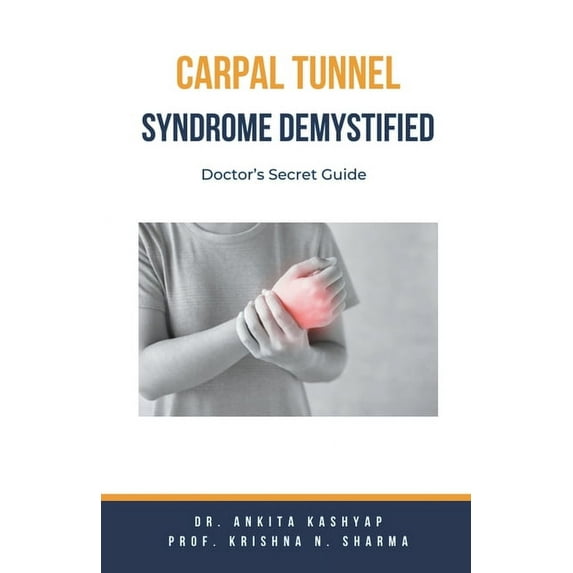 CARPAL TUNNEL
SYNDROME DEMYSTIFIED

Doctor's Secret Guide

DR. ANKITA KASHYAP
PROF. KRISHNA N. SHARMA